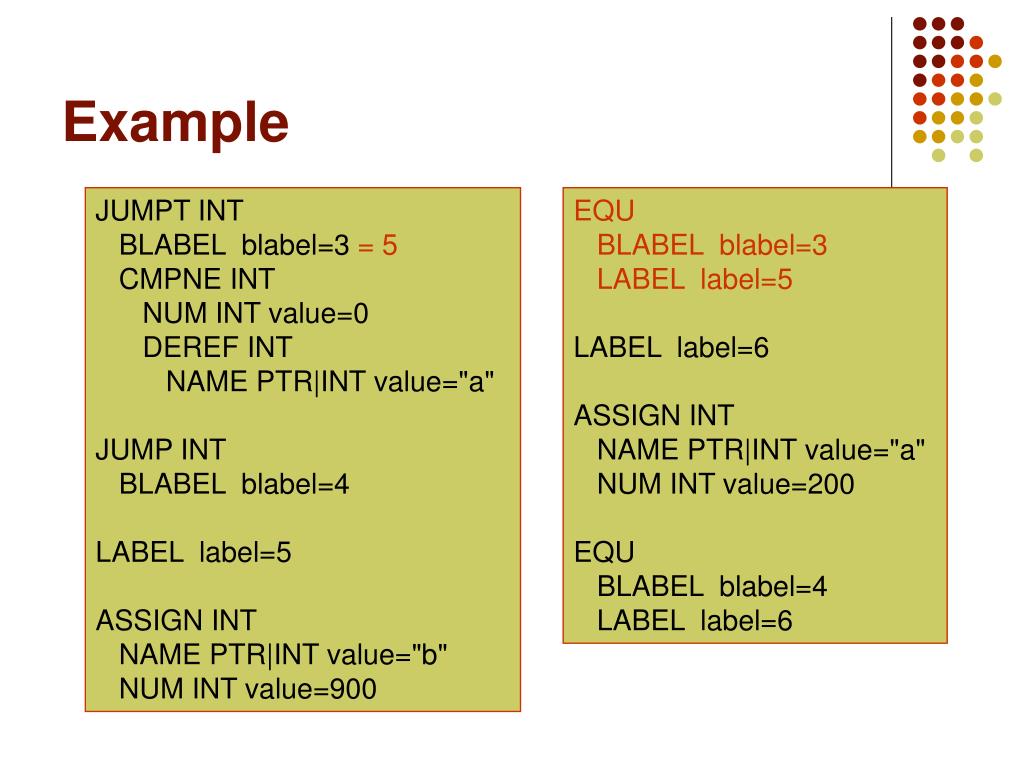 Example

JUMPT INT
BLABEL blabel=3 = 5
CMPNE INT
NUM INT value=0
DEREF INT
NAME PTR|INT value="a"

JUMP INT
BLABEL blabel=4

LABEL label=5

ASSIGN INT
NAME PTR|INT value="b"
NUM INT value=900

EQU
BLABEL blabel=3
LABEL label=5

LABEL label=6

ASSIGN INT
NAME PTR|INT value="a"
NUM INT value=200

EQU
BLABEL blabel=4
LABEL label=6